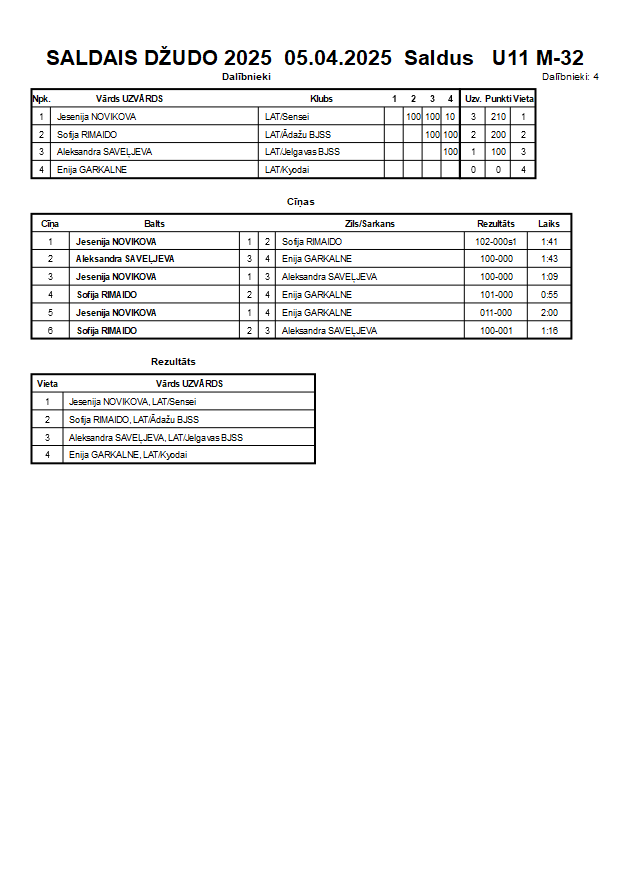 SALDAIS DŽUDO 2025 05.04.2025 Saldus U11 M-32

Dalībnieki

Dalībnieki: 4

| Npk. | Vārds UZVĀRDS | Klubs | 1 | 2 | 3 | 4 | Uzv. | Punkti | Vieta |
|---|---|---|---|---|---|---|---|---|---|
| 1 | Jesenija NOVIKOVA | LAT/Sensei | | 100 | 100 | 10 | 3 | 210 | 1 |
| 2 | Sofija RIMAIDO | LAT/Ādažu BJSS | | | 100 | 100 | 2 | 200 | 2 |
| 3 | Aleksandra SAVEĻJEVA | LAT/Jelgavas BJSS | | | | 100 | 1 | 100 | 3 |
| 4 | Enija GARKALNE | LAT/Kyodai | | | | | 0 | 0 | 4 |

Cīņas

| Cīņa | Balts | | | Zils/Sarkans | Rezultāts | Laiks |
|---|---|---|---|---|---|---|
| 1 | Jesenija NOVIKOVA | 1 | 2 | Sofija RIMAIDO | 102-000s1 | 1:41 |
| 2 | Aleksandra SAVEĻJEVA | 3 | 4 | Enija GARKALNE | 100-000 | 1:43 |
| 3 | Jesenija NOVIKOVA | 1 | 3 | Aleksandra SAVEĻJEVA | 100-000 | 1:09 |
| 4 | Sofija RIMAIDO | 2 | 4 | Enija GARKALNE | 101-000 | 0:55 |
| 5 | Jesenija NOVIKOVA | 1 | 4 | Enija GARKALNE | 011-000 | 2:00 |
| 6 | Sofija RIMAIDO | 2 | 3 | Aleksandra SAVEĻJEVA | 100-001 | 1:16 |

Rezultāts

| Vieta | Vārds UZVĀRDS |
|---|---|
| 1 | Jesenija NOVIKOVA, LAT/Sensei |
| 2 | Sofija RIMAIDO, LAT/Ādažu BJSS |
| 3 | Aleksandra SAVEĻJEVA, LAT/Jelgavas BJSS |
| 4 | Enija GARKALNE, LAT/Kyodai |